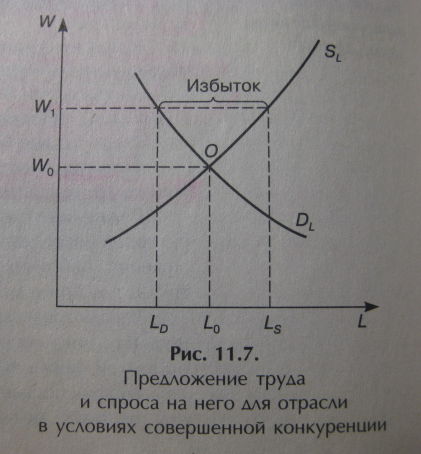 $W$

$S_L$

Избыток

$W_1$

$O$

$W_0$

$D_L$

$L_D$ $L_0$ $L_S$ $L$

Рис. 11.7.
Предложение труда и спроса на него для отрасли в условиях совершенной конкуренции